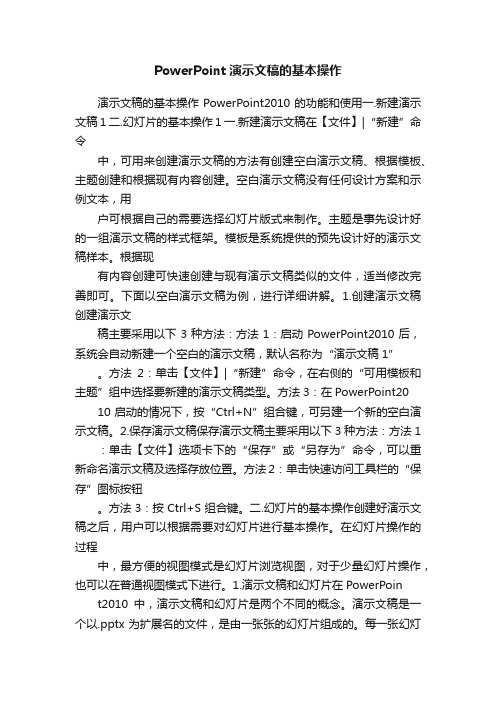 PowerPoint 演示文稿的基本操作

演示文稿的基本操作 PowerPoint2010 的功能和使用一.新建演示文稿 1 二.幻灯片的基本操作 1 一.新建演示文稿在【文件】|“新建”命令

中，可用来创建演示文稿的方法有创建空白演示文稿、根据模板、主题创建和根据现有内容创建。空白演示文稿没有任何设计方案和示例文本，用

户可根据自己的需要选择幻灯片版式来制作。主题是事先设计好的一组演示文稿的样式框架。模板是系统提供的预先设计好的演示文稿样本。根据现

有内容创建可快速创建与现有演示文稿类似的文件，适当修改完善即可。下面以空白演示文稿为例，进行详细讲解。1.创建演示文稿创建演示文

稿主要采用以下 3 种方法：方法 1：启动 PowerPoint2010 后，系统会自动新建一个空白的演示文稿，默认名称为“演示文稿 1”

。方法 2：单击【文件】|“新建”命令，在右侧的“可用模板和主题”组中选择要新建的演示文稿类型。方法 3：在 PowerPoint20

10 启动的情况下，按“Ctrl+N”组合键，可另建一个新的空白演示文稿。2.保存演示文稿保存演示文稿主要采用以下 3 种方法：方法 1

：单击【文件】选项卡下的“保存”或“另存为”命令，可以重新命名演示文稿及选择存放位置。方法 2：单击快速访问工具栏的“保存”图标按钮

。方法 3：按 Ctrl+S 组合键。二.幻灯片的基本操作创建好演示文稿之后，用户可以根据需要对幻灯片进行基本操作。在幻灯片操作的过程

中，最方便的视图模式是幻灯片浏览视图，对于少量幻灯片操作，也可以在普通视图模式下进行。1.演示文稿和幻灯片在 PowerPoin

t2010 中，演示文稿和幻灯片是两个不同的概念。演示文稿是一个以.pptx 为扩展名的文件，是由一张张的幻灯片组成的。每一张幻灯